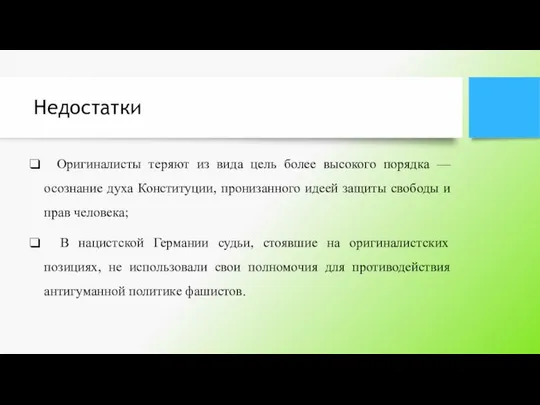 Недостатки

❑ Оригиналисты теряют из вида цель более высокого порядка — осознание духа Конституции, пронизанного идеей защиты свободы и прав человека;

❑ В нацистской Германии судьи, стоявшие на оригиналистских позициях, не использовали свои полномочия для противодействия антигуманной политике фашистов.